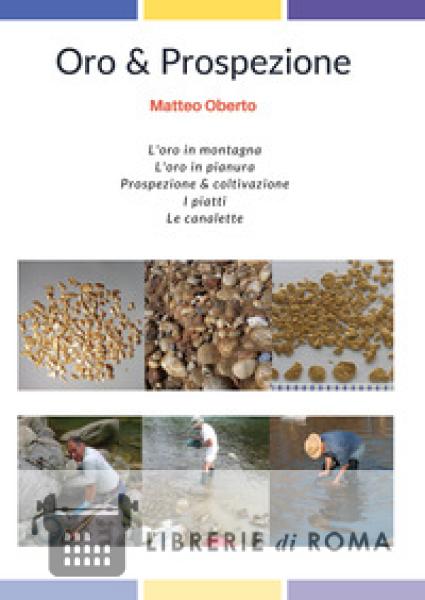 Oro & Prospezione

Matteo Oberto

L'oro in montagna
L'oro in pianura
Prospezione & coltivazione
I piatti
Le canalette

LIBRERIE di ROMA